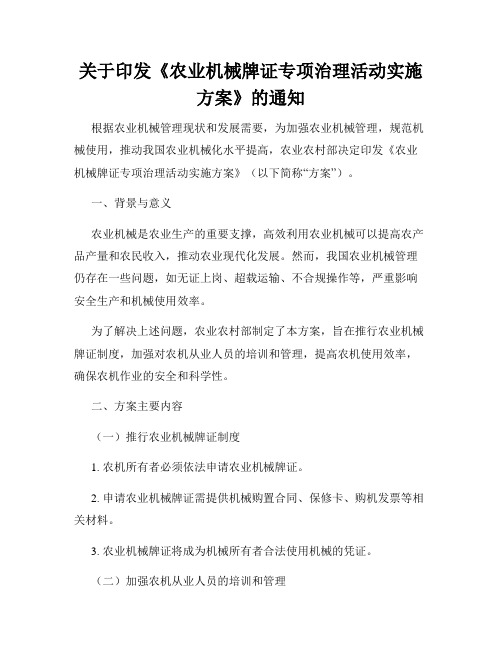 关于印发《农业机械牌证专项治理活动实施方案》的通知

根据农业机械管理现状和发展需要，为加强农业机械管理，规范机械使用，推动我国农业机械化水平提高，农业农村部决定印发《农业机械牌证专项治理活动实施方案》（以下简称“方案”）。

一、背景与意义

农业机械是农业生产的重要支撑，高效利用农业机械可以提高农产品产量和农民收入，推动农业现代化发展。然而，我国农业机械管理仍存在一些问题，如无证上岗、超载运输、不合规操作等，严重影响安全生产和机械使用效率。

为了解决上述问题，农业农村部制定了本方案，旨在推行农业机械牌证制度，加强对农机从业人员的培训和管理，提高农机使用效率，确保农机作业的安全和科学性。

二、方案主要内容

（一）推行农业机械牌证制度

1. 农机所有者必须依法申请农业机械牌证。

2. 申请农业机械牌证需提供机械购置合同、保修卡、购机发票等相关材料。

3. 农业机械牌证将成为机械所有者合法使用机械的凭证。

（二）加强农机从业人员的培训和管理